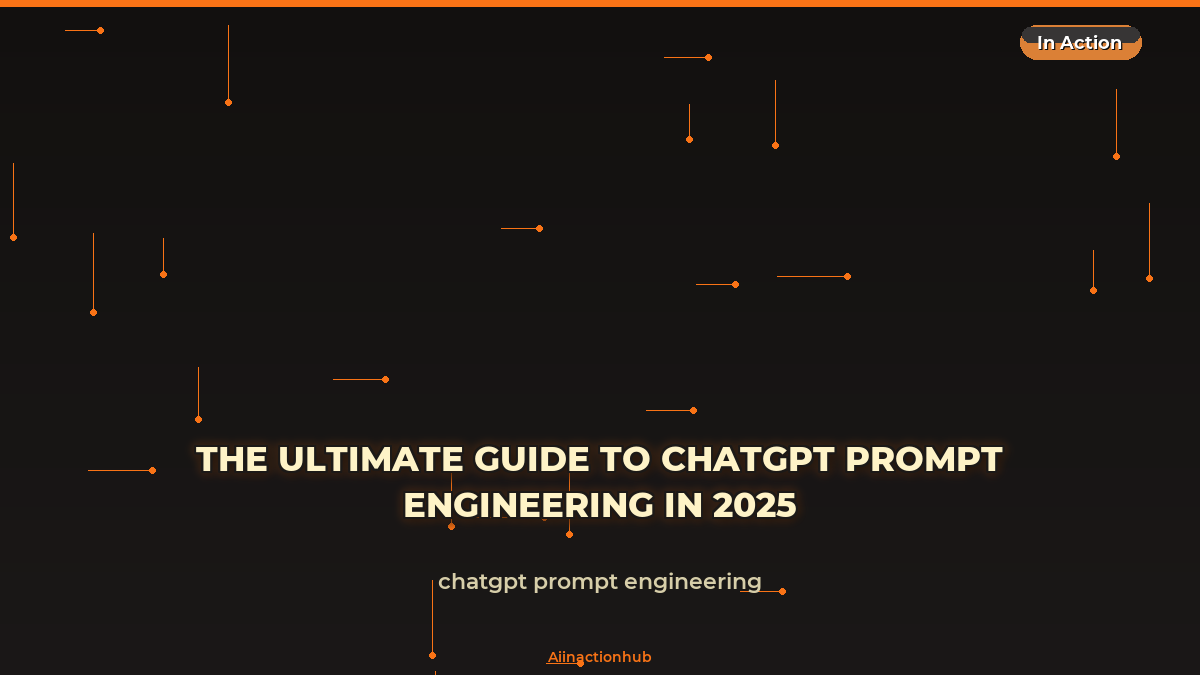 In Action

THE ULTIMATE GUIDE TO CHATGPT PROMPT ENGINEERING IN 2025

chatgpt prompt engineering

Aiinactionhub